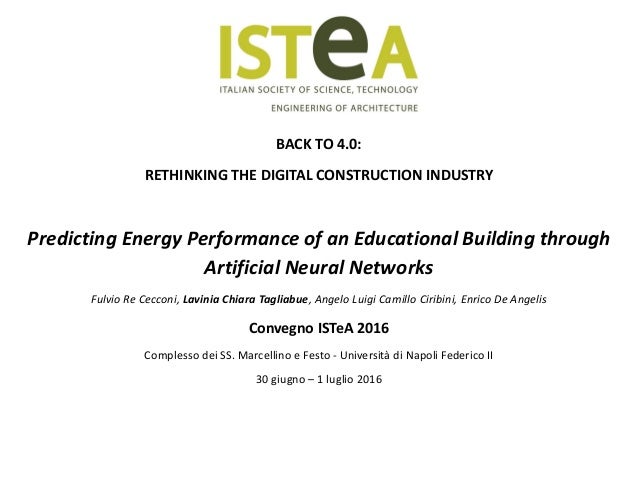 ISTeA
ITALIAN SOCIETY OF SCIENCE, TECHNOLOGY
ENGINEERING OF ARCHITECTURE

BACK TO 4.0:

RETHINKING THE DIGITAL CONSTRUCTION INDUSTRY

Predicting Energy Performance of an Educational Building through Artificial Neural Networks

Fulvio Re Cecconi, Lavinia Chiara Tagliabue, Angelo Luigi Camillo Ciribini, Enrico De Angelis

Convegno ISTeA 2016

Complesso dei SS. Marcellino e Festo - Università di Napoli Federico II

30 giugno – 1 luglio 2016